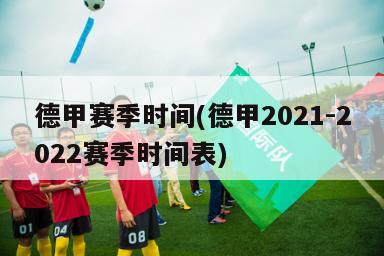 德甲赛季时间(德甲2021-2022赛季时间表)

国际队

01

04

08